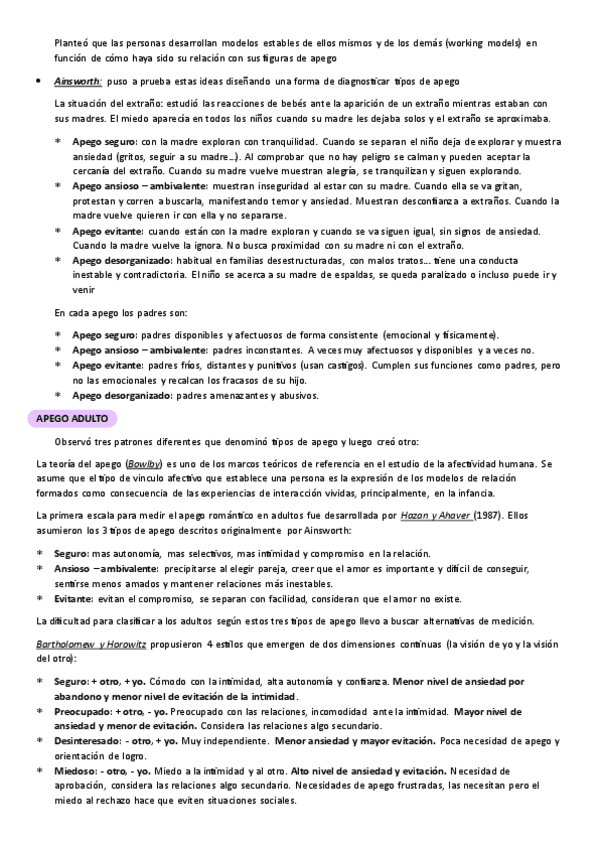 Planteó que las personas desarrollan modelos estables de ellos mismos y de los demás (working models) en función de cómo haya sido su relación con sus figuras de apego

• Ainsworth: puso a prueba estas ideas diseñando una forma de diagnosticar tipos de apego

La situación del extraño: estudió las reacciones de bebés ante la aparición de un extraño mientras estaban con sus madres. El miedo aparecía en todos los niños cuando su madre les dejaba solos y el extraño se aproximaba.

* Apego seguro: con la madre exploran con tranquilidad. Cuando se separan el niño deja de explorar y muestra ansiedad (gritos, seguir a su madre…). Al comprobar que no hay peligro se calman y pueden aceptar la cercanía del extraño. Cuando su madre vuelve muestran alegría, se tranquilizan y siguen explorando.
* Apego ansioso – ambivalente: muestran inseguridad al estar con su madre. Cuando ella se va gritan, protestan y corren a buscarla, manifestando temor y ansiedad. Muestran desconfianza a extraños. Cuando la madre vuelve quieren ir con ella y no separarse.
* Apego evitante: cuando están con la madre exploran y cuando se va siguen igual, sin signos de ansiedad. Cuando la madre vuelve la ignora. No busca proximidad con su madre ni con el extraño.
* Apego desorganizado: habitual en familias desestructuradas, con malos tratos… tiene una conducta inestable y contradictoria. El niño se acerca a su madre de espaldas, se queda paralizado o incluso puede ir y venir

En cada apego los padres son:

* Apego seguro: padres disponibles y afectuosos de forma consistente (emocional y físicamente).
* Apego ansioso – ambivalente: padres inconstantes. A veces muy afectuosos y disponibles y a veces no.
* Apego evitante: padres fríos, distantes y punitivos (usan castigos). Cumplen sus funciones como padres, pero no las emocionales y recalcan los fracasos de su hijo.
* Apego desorganizado: padres amenazantes y abusivos.

APEGO ADULTO

Observó tres patrones diferentes que denominó tipos de apego y luego creó otro:

La teoría del apego (Bowlby) es uno de los marcos teóricos de referencia en el estudio de la afectividad humana. Se asume que el tipo de vínculo afectivo que establece una persona es la expresión de los modelos de relación formados como consecuencia de las experiencias de interacción vividas, principalmente, en la infancia.

La primera escala para medir el apego romántico en adultos fue desarrollada por Hazan y Ahaver (1987). Ellos asumieron los 3 tipos de apego descritos originalmente por Ainsworth:

* Seguro: mas autonomía, mas selectivos, mas intimidad y compromiso en la relación.
* Ansioso – ambivalente: precipitarse al elegir pareja, creer que el amor es importante y difícil de conseguir, sentirse menos amados y mantener relaciones más inestables.
* Evitante: evitan el compromiso, se separan con facilidad, consideran que el amor no existe.

La dificultad para clasificar a los adultos según estos tres tipos de apego llevo a buscar alternativas de medición.

Bartholomew y Horowitz propusieron 4 estilos que emergen de dos dimensiones continuas (la visión de yo y la visión del otro):

* Seguro: + otro, + yo. Cómodo con la intimidad, alta autonomía y confianza. Menor nivel de ansiedad por abandono y menor nivel de evitación de la intimidad.
* Preocupado: + otro, - yo. Preocupado con las relaciones, incomodidad ante la intimidad. Mayor nivel de ansiedad y menor de evitación. Considera las relaciones algo secundario.
* Desinteresado: - otro, + yo. Muy independiente. Menor ansiedad y mayor evitación. Poca necesidad de apego y orientación de logro.
* Miedoso: - otro, - yo. Miedo a la intimidad y al otro. Alto nivel de ansiedad y evitación. Necesidad de aprobación, considera las relaciones algo secundario. Necesidades de apego frustradas, las necesitan pero el miedo al rechazo hace que eviten situaciones sociales.